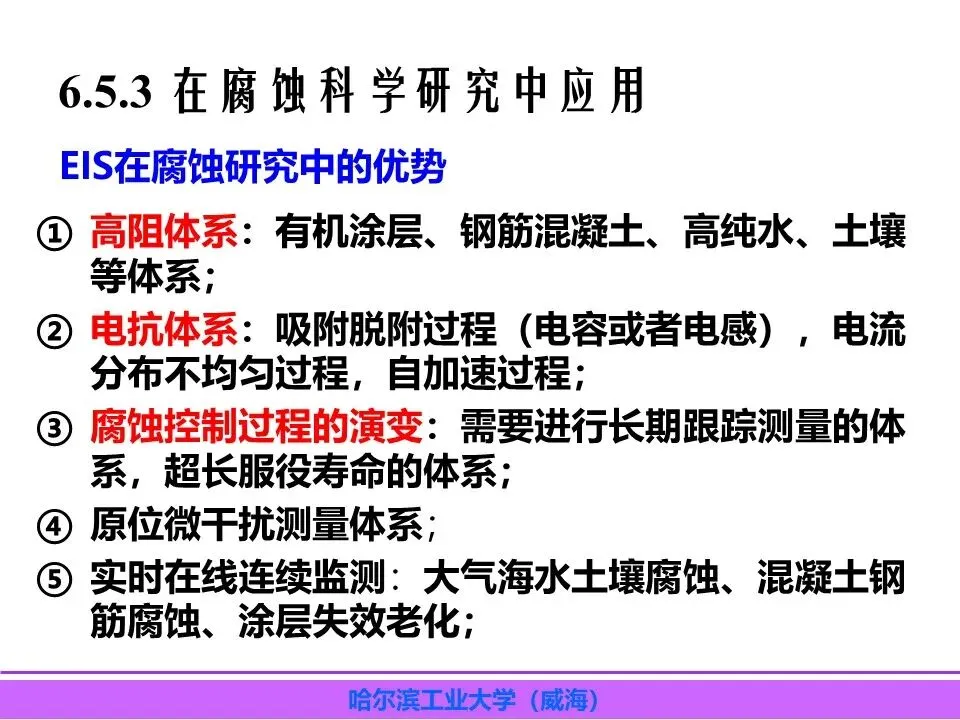 6.5.3 在腐蚀科学研究中应用

EIS在腐蚀研究中的优势

① 高阻体系：有机涂层、钢筋混凝土、高纯水、土壤等体系；

② 电抗体系：吸附脱附过程（电容或者电感），电流分布不均匀过程，自加速过程；

③ 腐蚀控制过程的演变：需要进行长期跟踪测量的体系，超长服役寿命的体系；

④ 原位微干扰测量体系；

⑤ 实时在线连续监测：大气海水土壤腐蚀、混凝土钢筋腐蚀、涂层失效老化；

哈尔滨工业大学（威海）